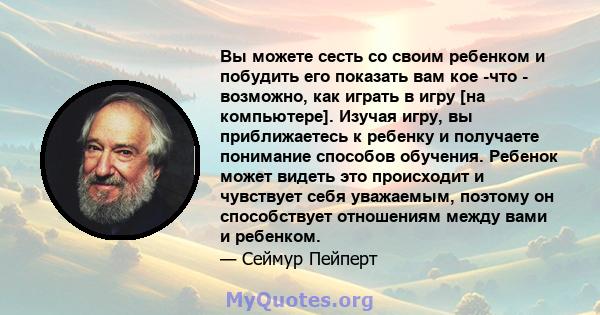 Вы можете сесть со своим ребенком и побудить его показать вам кое -что - возможно, как играть в игру [на компьютере]. Изучая игру, вы приближаетесь к ребенку и получаете понимание способов обучения. Ребенок может видеть это происходит и чувствует себя уважаемым, поэтому он способствует отношениям между вами и ребенком.
— Сеймур Пейперт

MyQuotes.org